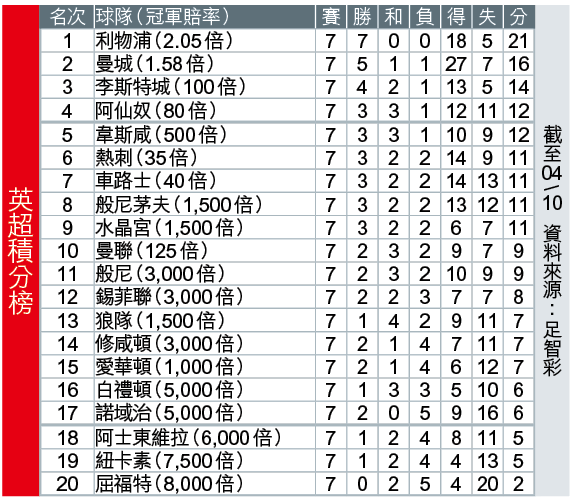 英超積分榜

| 名次 | 球隊(冠軍賠率) | 賽 | 勝 | 和 | 負 | 得 | 失 | 分 |
|---|---|---|---|---|---|---|---|---|
| 1 | 利物浦(2.05倍) | 7 | 7 | 0 | 0 | 18 | 5 | 21 |
| 2 | 曼城(1.58倍) | 7 | 5 | 1 | 1 | 27 | 7 | 16 |
| 3 | 李斯特城(100倍) | 7 | 4 | 2 | 1 | 13 | 5 | 14 |
| 4 | 阿仙奴(80倍) | 7 | 3 | 3 | 1 | 12 | 11 | 12 |
| 5 | 韋斯咸(500倍) | 7 | 3 | 3 | 1 | 10 | 9 | 12 |
| 6 | 熱刺(35倍) | 7 | 3 | 2 | 2 | 14 | 9 | 11 |
| 7 | 車路士(40倍) | 7 | 3 | 2 | 2 | 14 | 13 | 11 |
| 8 | 般尼茅夫(1,500倍) | 7 | 3 | 2 | 2 | 13 | 12 | 11 |
| 9 | 水晶宮(1,500倍) | 7 | 3 | 2 | 2 | 6 | 7 | 11 |
| 10 | 曼聯(125倍) | 7 | 2 | 3 | 2 | 9 | 7 | 9 |
| 11 | 般尼(3,000倍) | 7 | 2 | 3 | 2 | 10 | 9 | 9 |
| 12 | 錫菲聯(3,000倍) | 7 | 2 | 2 | 3 | 7 | 7 | 8 |
| 13 | 狼隊(1,500倍) | 7 | 1 | 4 | 2 | 9 | 11 | 7 |
| 14 | 修咸頓(3,000倍) | 7 | 2 | 1 | 4 | 7 | 11 | 7 |
| 15 | 愛華頓(1,000倍) | 7 | 2 | 1 | 4 | 6 | 12 | 7 |
| 16 | 白禮頓(5,000倍) | 7 | 1 | 3 | 3 | 5 | 10 | 6 |
| 17 | 諾域治(5,000倍) | 7 | 2 | 0 | 5 | 9 | 16 | 6 |
| 18 | 阿士東維拉(6,000倍) | 7 | 1 | 2 | 4 | 8 | 11 | 5 |
| 19 | 紐卡素(7,500倍) | 7 | 1 | 2 | 4 | 4 | 13 | 5 |
| 20 | 屈福特(8,000倍) | 7 | 0 | 2 | 5 | 4 | 20 | 2 |

截至04/10 資料來源:足智彩